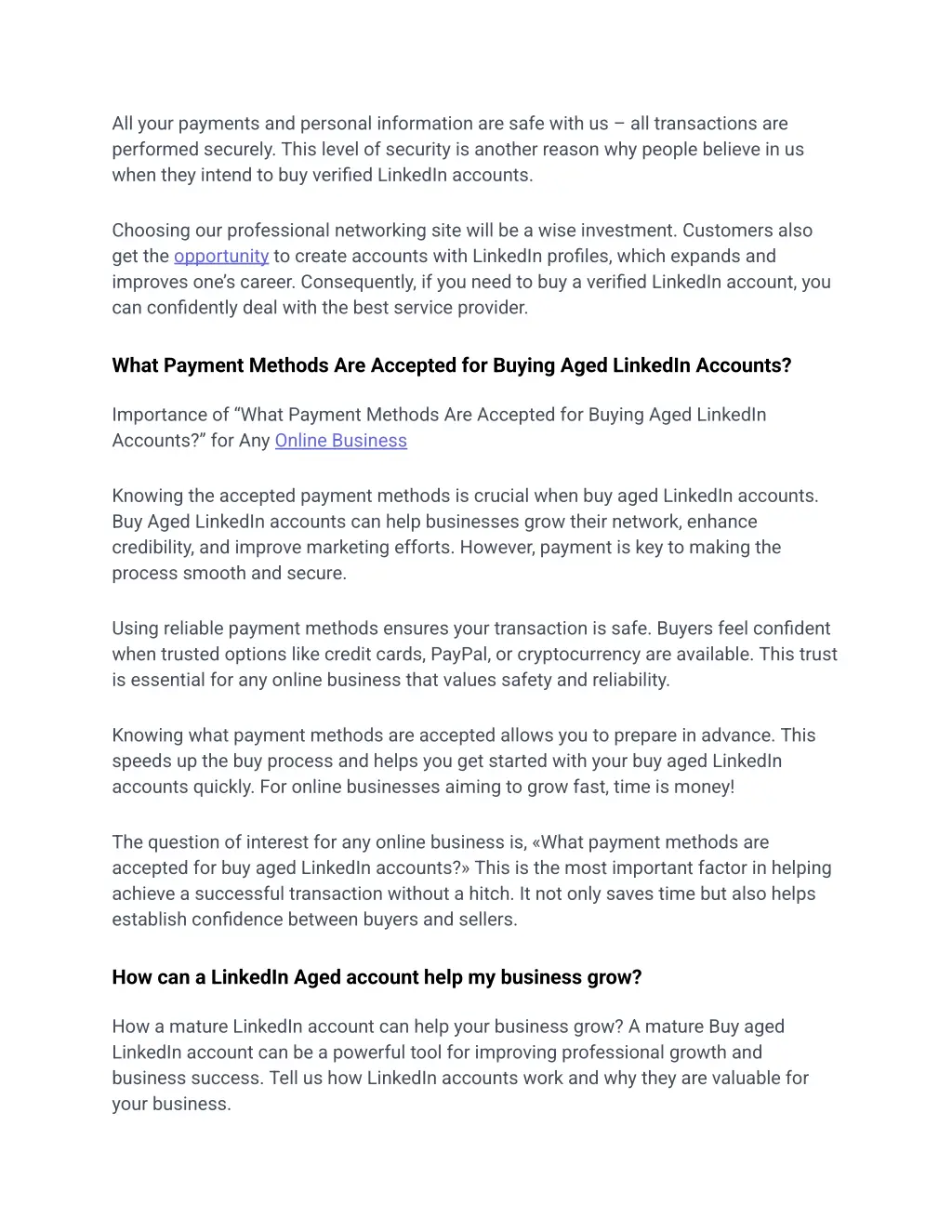 All your payments and personal information are safe with us – all transactions are performed securely. This level of security is another reason why people believe in us when they intend to buy verified LinkedIn accounts.

Choosing our professional networking site will be a wise investment. Customers also get the opportunity to create accounts with LinkedIn profiles, which expands and improves one's career. Consequently, if you need to buy a verified LinkedIn account, you can confidently deal with the best service provider.

What Payment Methods Are Accepted for Buying Aged LinkedIn Accounts?

Importance of "What Payment Methods Are Accepted for Buying Aged LinkedIn Accounts?" for Any Online Business

Knowing the accepted payment methods is crucial when buy aged LinkedIn accounts. Buy Aged LinkedIn accounts can help businesses grow their network, enhance credibility, and improve marketing efforts. However, payment is key to making the process smooth and secure.

Using reliable payment methods ensures your transaction is safe. Buyers feel confident when trusted options like credit cards, PayPal, or cryptocurrency are available. This trust is essential for any online business that values safety and reliability.

Knowing what payment methods are accepted allows you to prepare in advance. This speeds up the buy process and helps you get started with your buy aged LinkedIn accounts quickly. For online businesses aiming to grow fast, time is money!

The question of interest for any online business is, «What payment methods are accepted for buy aged LinkedIn accounts?» This is the most important factor in helping achieve a successful transaction without a hitch. It not only saves time but also helps establish confidence between buyers and sellers.

How can a LinkedIn Aged account help my business grow?

How a mature LinkedIn account can help your business grow? A mature Buy aged LinkedIn account can be a powerful tool for improving professional growth and business success. Tell us how LinkedIn accounts work and why they are valuable for your business.